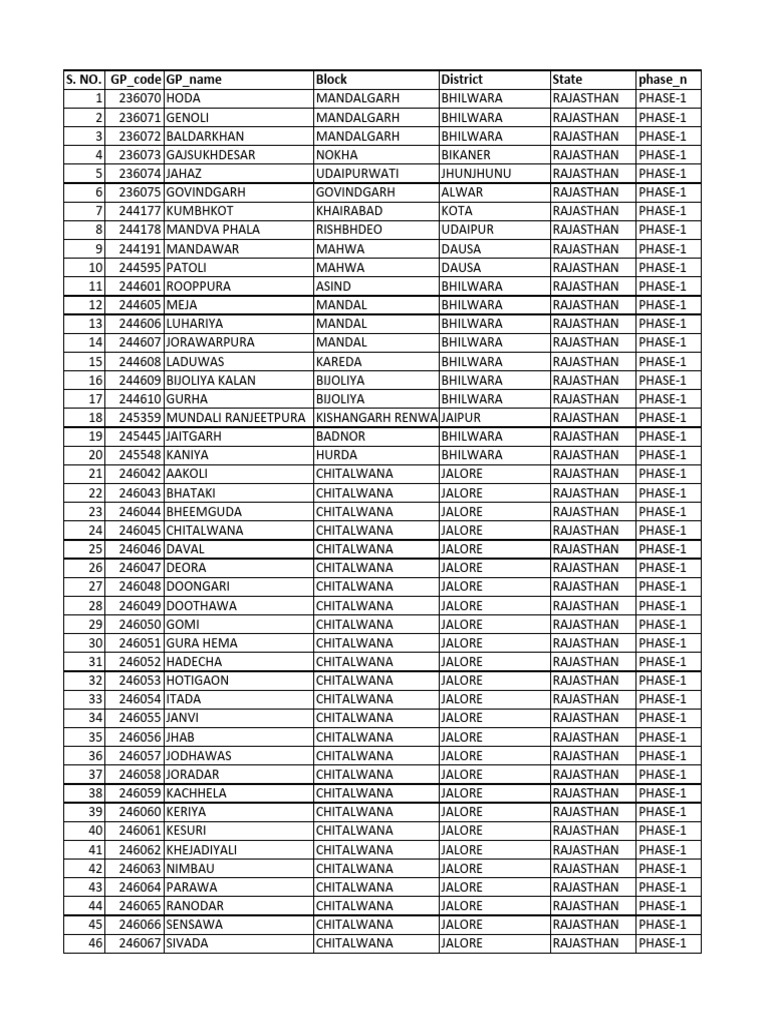 | S. NO. | GP_code | GP_name | Block | District | State | phase_n |
|---|---|---|---|---|---|---|
| 1 | 236070 | HODA | MANDALGARH | BHILWARA | RAJASTHAN | PHASE-1 |
| 2 | 236071 | GENOLI | MANDALGARH | BHILWARA | RAJASTHAN | PHASE-1 |
| 3 | 236072 | BALDARKHAN | MANDALGARH | BHILWARA | RAJASTHAN | PHASE-1 |
| 4 | 236073 | GAJSUKHDESAR | NOKHA | BIKANER | RAJASTHAN | PHASE-1 |
| 5 | 236074 | JAHAZ | UDAIPURWATI | JHUNJHUNU | RAJASTHAN | PHASE-1 |
| 6 | 236075 | GOVINDGARH | GOVINDGARH | ALWAR | RAJASTHAN | PHASE-1 |
| 7 | 244177 | KUMBHKOT | KHAIRABAD | KOTA | RAJASTHAN | PHASE-1 |
| 8 | 244178 | MANDVA PHALA | RISHBHDEO | UDAIPUR | RAJASTHAN | PHASE-1 |
| 9 | 244191 | MANDAWAR | MAHWA | DAUSA | RAJASTHAN | PHASE-1 |
| 10 | 244595 | PATOLI | MAHWA | DAUSA | RAJASTHAN | PHASE-1 |
| 11 | 244601 | ROOPPURA | ASIND | BHILWARA | RAJASTHAN | PHASE-1 |
| 12 | 244605 | MEJA | MANDAL | BHILWARA | RAJASTHAN | PHASE-1 |
| 13 | 244606 | LUHARIYA | MANDAL | BHILWARA | RAJASTHAN | PHASE-1 |
| 14 | 244607 | JORAWARPURA | MANDAL | BHILWARA | RAJASTHAN | PHASE-1 |
| 15 | 244608 | LADUWAS | KAREDA | BHILWARA | RAJASTHAN | PHASE-1 |
| 16 | 244609 | BIJOLIYA KALAN | BIJOLIYA | BHILWARA | RAJASTHAN | PHASE-1 |
| 17 | 244610 | GURHA | BIJOLIYA | BHILWARA | RAJASTHAN | PHASE-1 |
| 18 | 245359 | MUNDALI RANJEETPURA | KISHANGARH RENWA | JAIPUR | RAJASTHAN | PHASE-1 |
| 19 | 245445 | JAITGARH | BADNOR | BHILWARA | RAJASTHAN | PHASE-1 |
| 20 | 245548 | KANIYA | HURDA | BHILWARA | RAJASTHAN | PHASE-1 |
| 21 | 246042 | AAKOLI | CHITALWANA | JALORE | RAJASTHAN | PHASE-1 |
| 22 | 246043 | BHATAKI | CHITALWANA | JALORE | RAJASTHAN | PHASE-1 |
| 23 | 246044 | BHEEMGUDA | CHITALWANA | JALORE | RAJASTHAN | PHASE-1 |
| 24 | 246045 | CHITALWANA | CHITALWANA | JALORE | RAJASTHAN | PHASE-1 |
| 25 | 246046 | DAVAL | CHITALWANA | JALORE | RAJASTHAN | PHASE-1 |
| 26 | 246047 | DEORA | CHITALWANA | JALORE | RAJASTHAN | PHASE-1 |
| 27 | 246048 | DOONGARI | CHITALWANA | JALORE | RAJASTHAN | PHASE-1 |
| 28 | 246049 | DOOTHAWA | CHITALWANA | JALORE | RAJASTHAN | PHASE-1 |
| 29 | 246050 | GOMI | CHITALWANA | JALORE | RAJASTHAN | PHASE-1 |
| 30 | 246051 | GURA HEMA | CHITALWANA | JALORE | RAJASTHAN | PHASE-1 |
| 31 | 246052 | HADECHA | CHITALWANA | JALORE | RAJASTHAN | PHASE-1 |
| 32 | 246053 | HOTIGAON | CHITALWANA | JALORE | RAJASTHAN | PHASE-1 |
| 33 | 246054 | ITADA | CHITALWANA | JALORE | RAJASTHAN | PHASE-1 |
| 34 | 246055 | JANVI | CHITALWANA | JALORE | RAJASTHAN | PHASE-1 |
| 35 | 246056 | JHAB | CHITALWANA | JALORE | RAJASTHAN | PHASE-1 |
| 36 | 246057 | JODHAWAS | CHITALWANA | JALORE | RAJASTHAN | PHASE-1 |
| 37 | 246058 | JORADAR | CHITALWANA | JALORE | RAJASTHAN | PHASE-1 |
| 38 | 246059 | KACHHELA | CHITALWANA | JALORE | RAJASTHAN | PHASE-1 |
| 39 | 246060 | KERIYA | CHITALWANA | JALORE | RAJASTHAN | PHASE-1 |
| 40 | 246061 | KESURI | CHITALWANA | JALORE | RAJASTHAN | PHASE-1 |
| 41 | 246062 | KHEJADIYALI | CHITALWANA | JALORE | RAJASTHAN | PHASE-1 |
| 42 | 246063 | NIMBAU | CHITALWANA | JALORE | RAJASTHAN | PHASE-1 |
| 43 | 246064 | PARAWA | CHITALWANA | JALORE | RAJASTHAN | PHASE-1 |
| 44 | 246065 | RANODAR | CHITALWANA | JALORE | RAJASTHAN | PHASE-1 |
| 45 | 246066 | SENSAWA | CHITALWANA | JALORE | RAJASTHAN | PHASE-1 |
| 46 | 246067 | SIVADA | CHITALWANA | JALORE | RAJASTHAN | PHASE-1 |